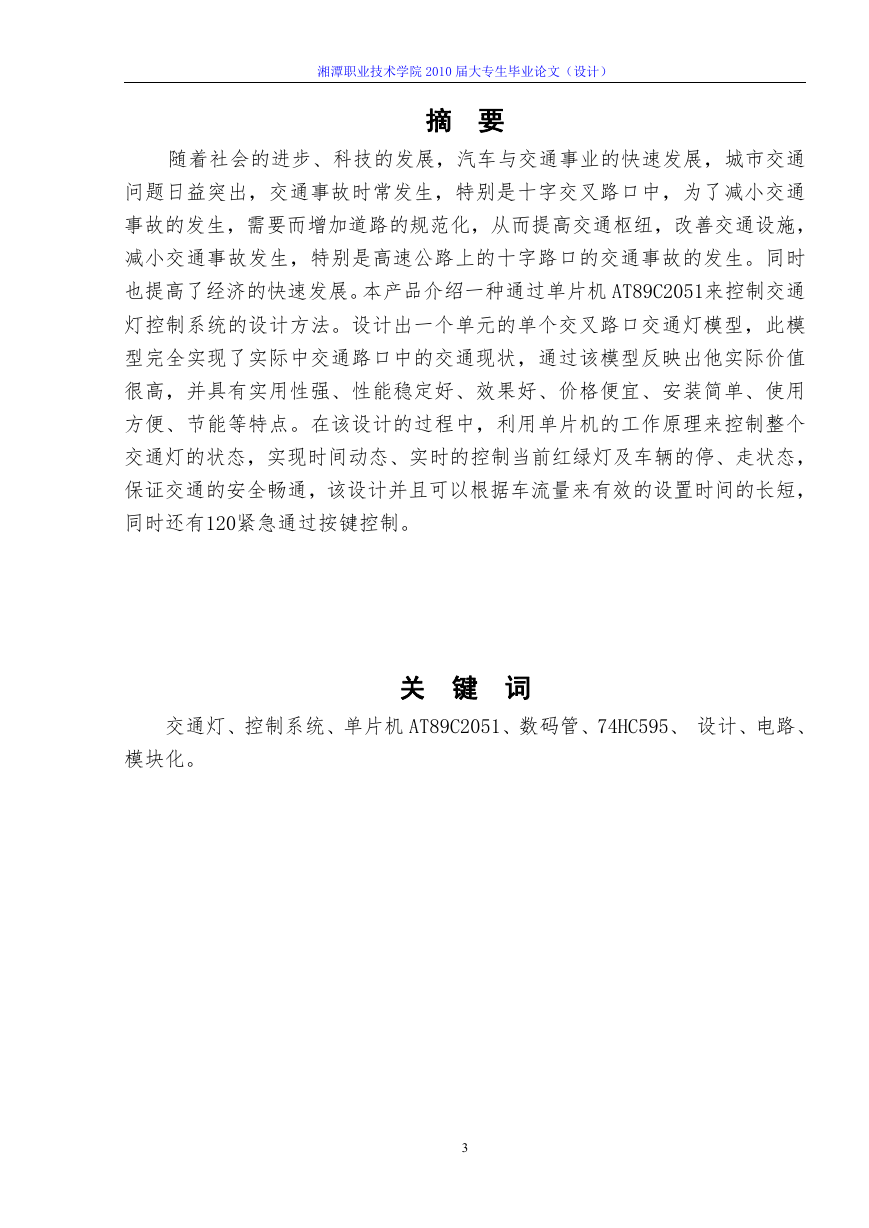 湘潭职业技术学院 2010 届大专生毕业论文（设计）

摘 要

随着社会的进步、科技的发展，汽车与交通事业的快速发展，城市交通问题日益突出，交通事故时常发生，特别是十字交叉路口中，为了减小交通事故的发生，需要而增加道路的规范化，从而提高交通枢纽，改善交通设施，减小交通事故发生，特别是高速公路上的十字路口的交通事故的发生。同时也提高了经济的快速发展。本产品介绍一种通过单片机 AT89C2051来控制交通灯控制系统的设计方法。设计出一个单元的单个交叉路口交通灯模型，此模型完全实现了实际中交通路口中的交通现状，通过该模型反映出他实际价值很高，并具有实用性强、性能稳定好、效果好、价格便宜、安装简单、使用方便、节能等特点。在该设计的过程中，利用单片机的工作原理来控制整个交通灯的状态，实现时间动态、实时的控制当前红绿灯及车辆的停、走状态，保证交通的安全畅通，该设计并且可以根据车流量来有效的设置时间的长短，同时还有120紧急通过按键控制。

关 键 词

交通灯、控制系统、单片机 AT89C2051、数码管、74HC595、 设计、电路、模块化。

3